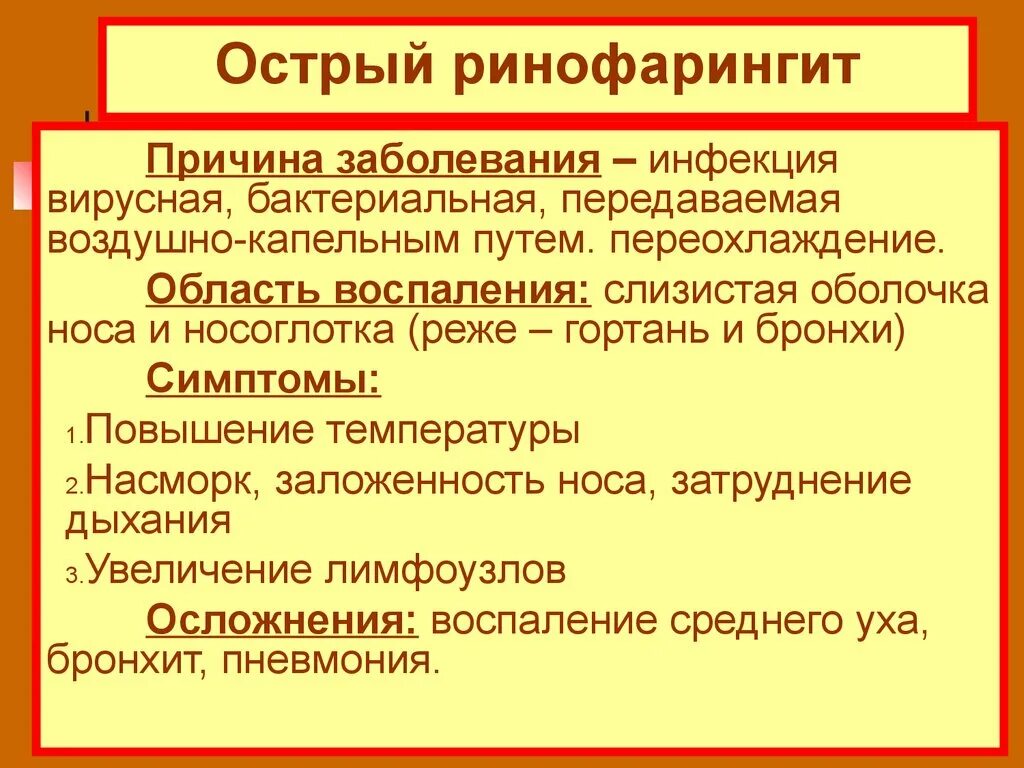 Острый ринофарингит

Причина заболевания – инфекция вирусная, бактериальная, передаваемая воздушно-капельным путем. переохлаждение.

Область воспаления: слизистая оболочка носа и носоглотка (реже – гортань и бронхи)

Симптомы:

1.Повышение температуры

2.Насморк, заложенность носа, затруднение дыхания

3.Увеличение лимфоузлов

Осложнения: воспаление среднего уха, бронхит, пневмония.